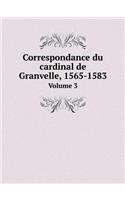 Correspondance du cardinal de Granvelle, 1565-1583
Volume 3